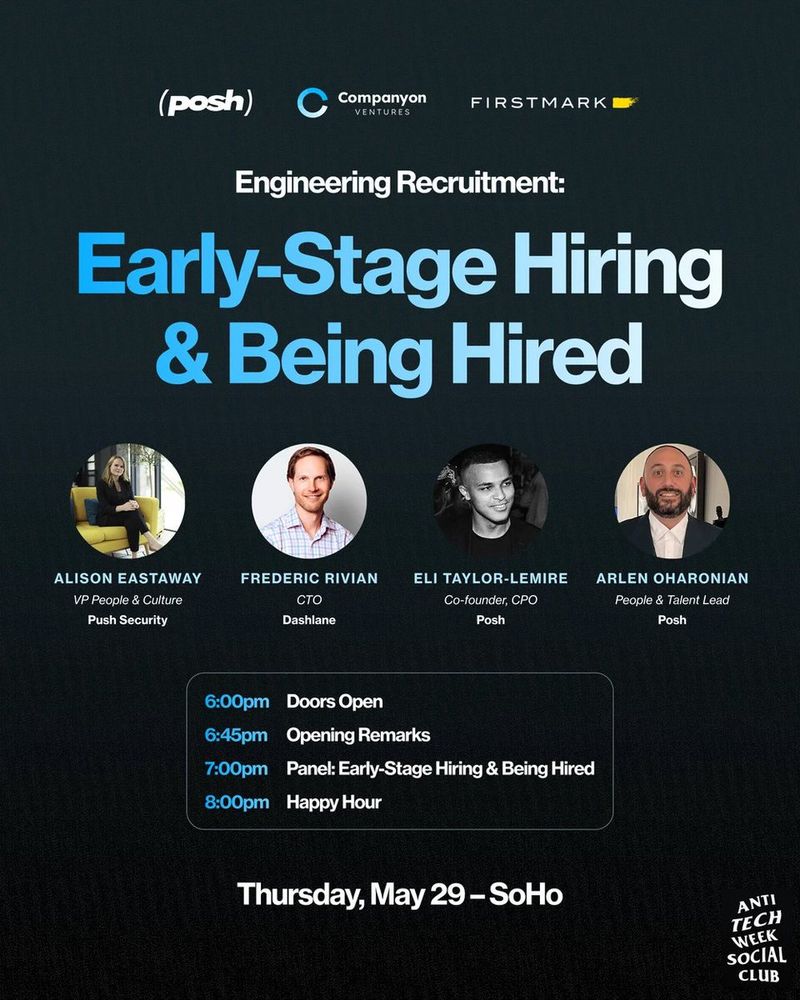 (posh) Companyon VENTURES FIRSTMARK

Engineering Recruitment:

Early-Stage Hiring & Being Hired

ALISON EASTAWAY
VP People & Culture
Push Security

FREDERIC RIVIAN
CTO
Dashlane

ELI TAYLOR-LEMIRE
Co-founder, CPO
Posh

ARLEN OHARONIAN
People & Talent Lead
Posh

6:00pm Doors Open
6:45pm Opening Remarks
7:00pm Panel: Early-Stage Hiring & Being Hired
8:00pm Happy Hour

Thursday, May 29 – SoHo

ANTI TECH WEEK SOCIAL CLUB